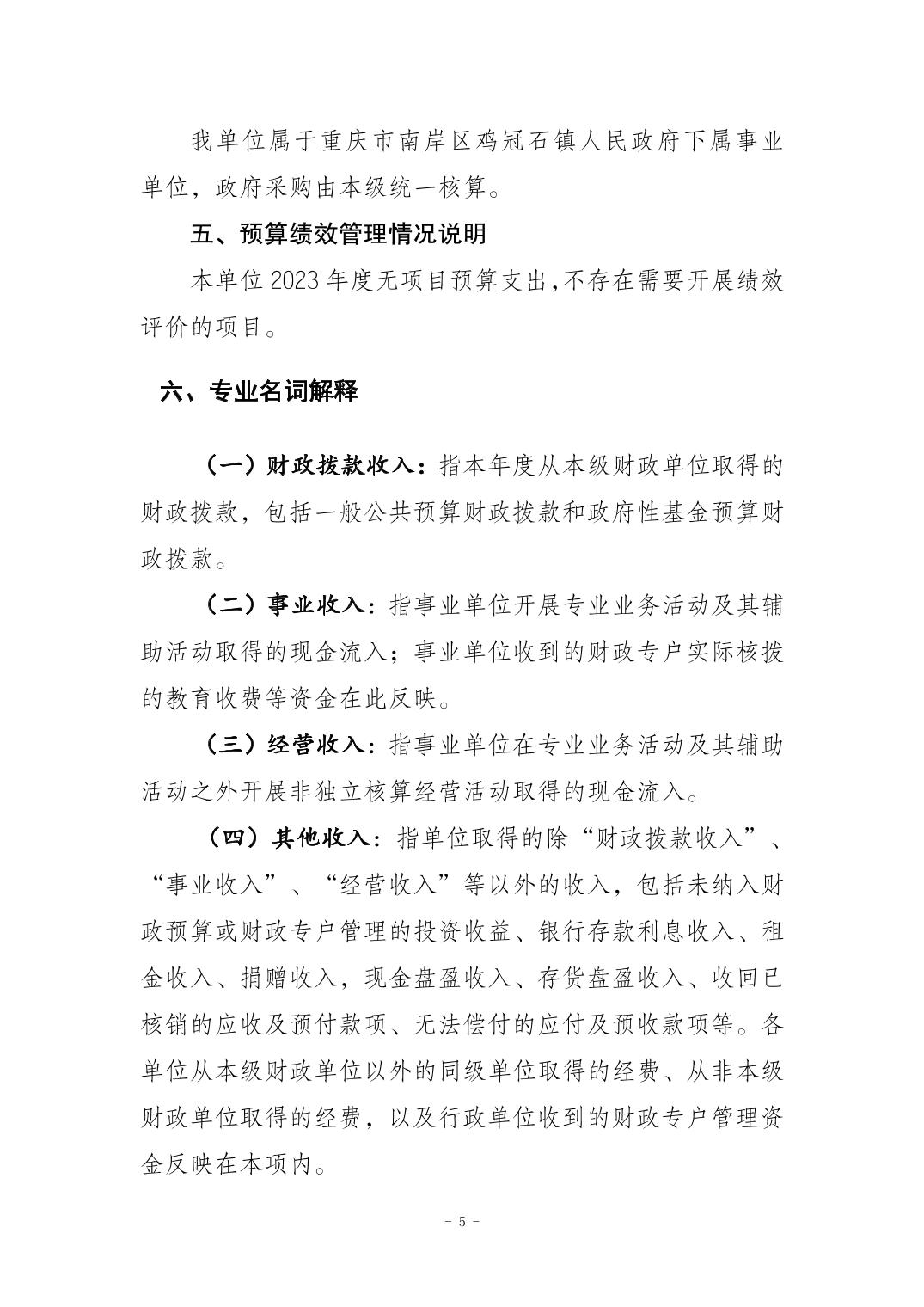 我单位属于重庆市南岸区鸡冠石镇人民政府下属事业单位，政府采购由本级统一核算。

五、预算绩效管理情况说明

本单位 2023 年度无项目预算支出,不存在需要开展绩效评价的项目。

六、专业名词解释

（一）财政拨款收入：指本年度从本级财政单位取得的财政拨款，包括一般公共预算财政拨款和政府性基金预算财政拨款。

（二）事业收入：指事业单位开展专业业务活动及其辅助活动取得的现金流入；事业单位收到的财政专户实际核拨的教育收费等资金在此反映。

（三）经营收入：指事业单位在专业业务活动及其辅助活动之外开展非独立核算经营活动取得的现金流入。

（四）其他收入：指单位取得的除“财政拨款收入”、“事业收入”、“经营收入”等以外的收入，包括未纳入财政预算或财政专户管理的投资收益、银行存款利息收入、租金收入、捐赠收入，现金盘盈收入、存货盘盈收入、收回已核销的应收及预付款项、无法偿付的应付及预收款项等。各单位从本级财政单位以外的同级单位取得的经费、从非本级财政单位取得的经费，以及行政单位收到的财政专户管理资金反映在本项内。

- 5 -